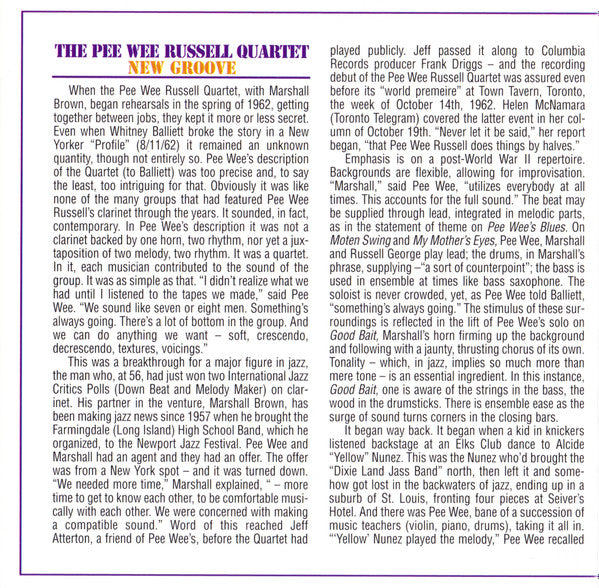 THE PEE WEE RUSSELL QUARTET
NEW GROOVE

When the Pee Wee Russell Quartet, with Marshall Brown, began rehearsals in the spring of 1962, getting together between jobs, they kept it more or less secret. Even when Whitney Balliett broke the story in a New Yorker "Profile" (8/11/62) it remained an unknown quantity, though not entirely so. Pee Wee's description of the Quartet (to Balliett) was too precise and, to say the least, too intriguing for that. Obviously it was like none of the many groups that had featured Pee Wee Russell's clarinet through the years. It sounded, in fact, contemporary. In Pee Wee's description it was not a clarinet backed by one horn, two rhythm, nor yet a juxtaposition of two melody, two rhythm. It was a quartet. In it, each musician contributed to the sound of the group. It was as simple as that. "I didn't realize what we had until I listened to the tapes we made," said Pee Wee. "We sound like seven or eight men. Something's always going. There's a lot of bottom in the group. And we can do anything we want – soft, crescendo, decrescendo, textures, voicings."

This was a breakthrough for a major figure in jazz, the man who, at 56, had just won two International Jazz Critics Polls (Down Beat and Melody Maker) on clarinet. His partner in the venture, Marshall Brown, has been making jazz news since 1957 when he brought the Farmingdale (Long Island) High School Band, which he organized, to the Newport Jazz Festival. Pee Wee and Marshall had an agent and they had an offer. The offer was from a New York spot – and it was turned down. "We needed more time," Marshall explained, " – more time to get to know each other, to be comfortable musically with each other. We were concerned with making a compatible sound." Word of this reached Jeff Atterton, a friend of Pee Wee's, before the Quartet had played publicly. Jeff passed it along to Columbia Records producer Frank Driggs – and the recording debut of the Pee Wee Russell Quartet was assured even before its "world premeire" at Town Tavern, Toronto, the week of October 14th, 1962. Helen McNamara (Toronto Telegram) covered the latter event in her column of October 19th. "Never let it be said," her report began, "that Pee Wee Russell does things by halves."

Emphasis is on a post-World War II repertoire. Backgrounds are flexible, allowing for improvisation. "Marshall," said Pee Wee, "utilizes everybody at all times. This accounts for the full sound." The beat may be supplied through lead, integrated in melodic parts, as in the statement of theme on Pee Wee's Blues. On Moten Swing and My Mother's Eyes, Pee Wee, Marshall and Russell George play lead; the drums, in Marshall's phrase, supplying –"a sort of counterpoint"; the bass is used in ensemble at times like bass saxophone. The soloist is never crowded, yet, as Pee Wee told Balliett, "something's always going." The stimulus of these surroundings is reflected in the lift of Pee Wee's solo on Good Bait, Marshall's horn firming up the background and following with a jaunty, thrusting chorus of its own. Tonality – which, in jazz, implies so much more than mere tone – is an essential ingredient. In this instance, Good Bait, one is aware of the strings in the bass, the wood in the drumsticks. There is ensemble ease as the surge of sound turns corners in the closing bars.

It began way back. It began when a kid in knickers listened backstage at an Elks Club dance to Alcide "Yellow" Nunez. This was the Nunez who'd brought the "Dixie Land Jass Band" north, then left it and somehow got lost in the backwaters of jazz, ending up in a suburb of St. Louis, fronting four pieces at Seiver's Hotel. And there was Pee Wee, bane of a succession of music teachers (violin, piano, drums), taking it all in. "'Yellow' Nunez played the melody," Pee Wee recalled